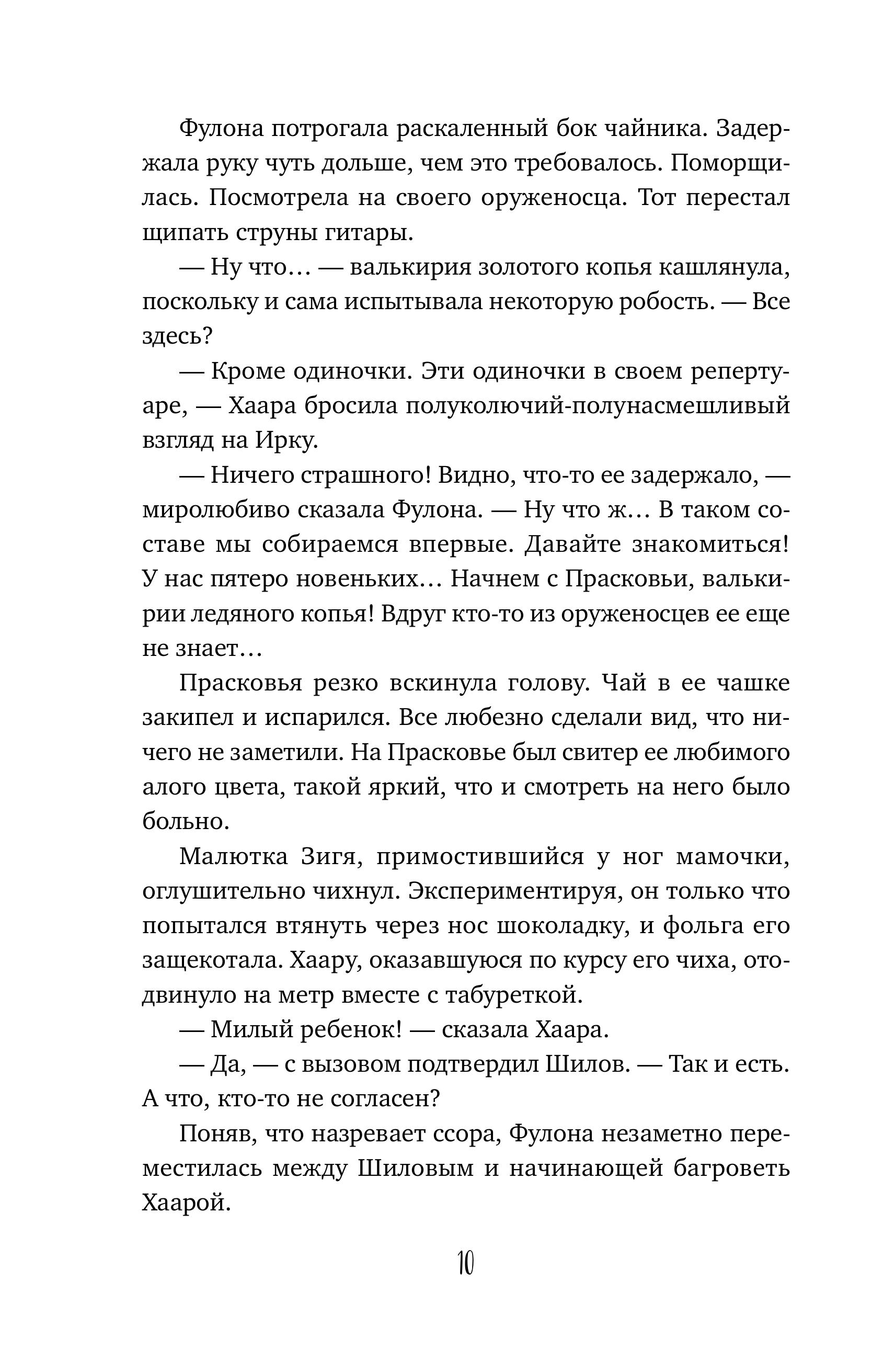 Фулона потрогала раскаленный бок чайника. Задержала руку чуть дольше, чем это требовалось. Поморщилась. Посмотрела на своего оруженосца. Тот перестал щипать струны гитары.

— Ну что… — валькирия золотого копья кашлянула, поскольку и сама испытывала некоторую робость. — Все здесь?

— Кроме одиночки. Эти одиночки в своем репертуаре, — Хаара бросила полуколючий-полунасмешливый взгляд на Ирку.

— Ничего страшного! Видно, что-то ее задержало, — миролюбиво сказала Фулона. — Ну что ж… В таком составе мы собираемся впервые. Давайте знакомиться! У нас пятеро новеньких… Начнем с Прасковьи, валькирии ледяного копья! Вдруг кто-то из оруженосцев ее еще не знает…

Прасковья резко вскинула голову. Чай в ее чашке закипел и испарился. Все любезно сделали вид, что ничего не заметили. На Прасковье был свитер ее любимого алого цвета, такой яркий, что и смотреть на него было больно.

Малютка Зигя, примостившийся у ног мамочки, оглушительно чихнул. Экспериментируя, он только что попытался втянуть через нос шоколадку, и фольга его защекотала. Хаару, оказавшуюся по курсу его чиха, отодвинуло на метр вместе с табуреткой.

— Милый ребенок! — сказала Хаара.

— Да, — с вызовом подтвердил Шилов. — Так и есть. А что, кто-то не согласен?

Поняв, что назревает ссора, Фулона незаметно переместилась между Шиловым и начинающей багроветь Хаарой.

10